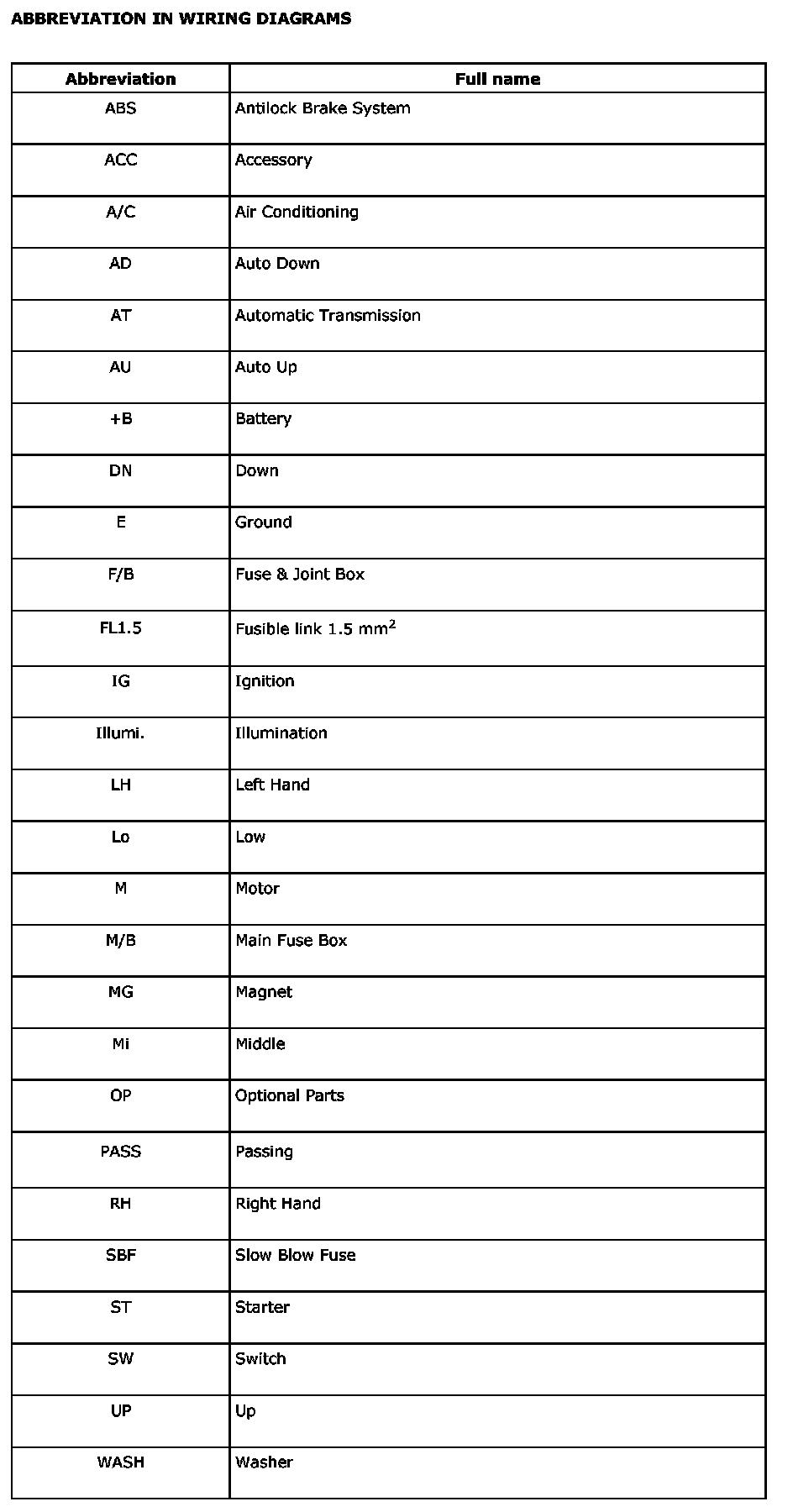 ABBREVIATION IN WIRING DIAGRAMS

| Abbreviation | Full name |
|---|---|
| ABS | Antilock Brake System |
| ACC | Accessory |
| A/C | Air Conditioning |
| AD | Auto Down |
| AT | Automatic Transmission |
| AU | Auto Up |
| +B | Battery |
| DN | Down |
| E | Ground |
| F/B | Fuse & Joint Box |
| FL1.5 | Fusible link 1.5 $mm^2$ |
| IG | Ignition |
| Illumi. | Illumination |
| LH | Left Hand |
| Lo | Low |
| M | Motor |
| M/B | Main Fuse Box |
| MG | Magnet |
| Mi | Middle |
| OP | Optional Parts |
| PASS | Passing |
| RH | Right Hand |
| SBF | Slow Blow Fuse |
| ST | Starter |
| SW | Switch |
| UP | Up |
| WASH | Washer |